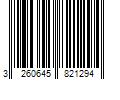 3 260645 821294